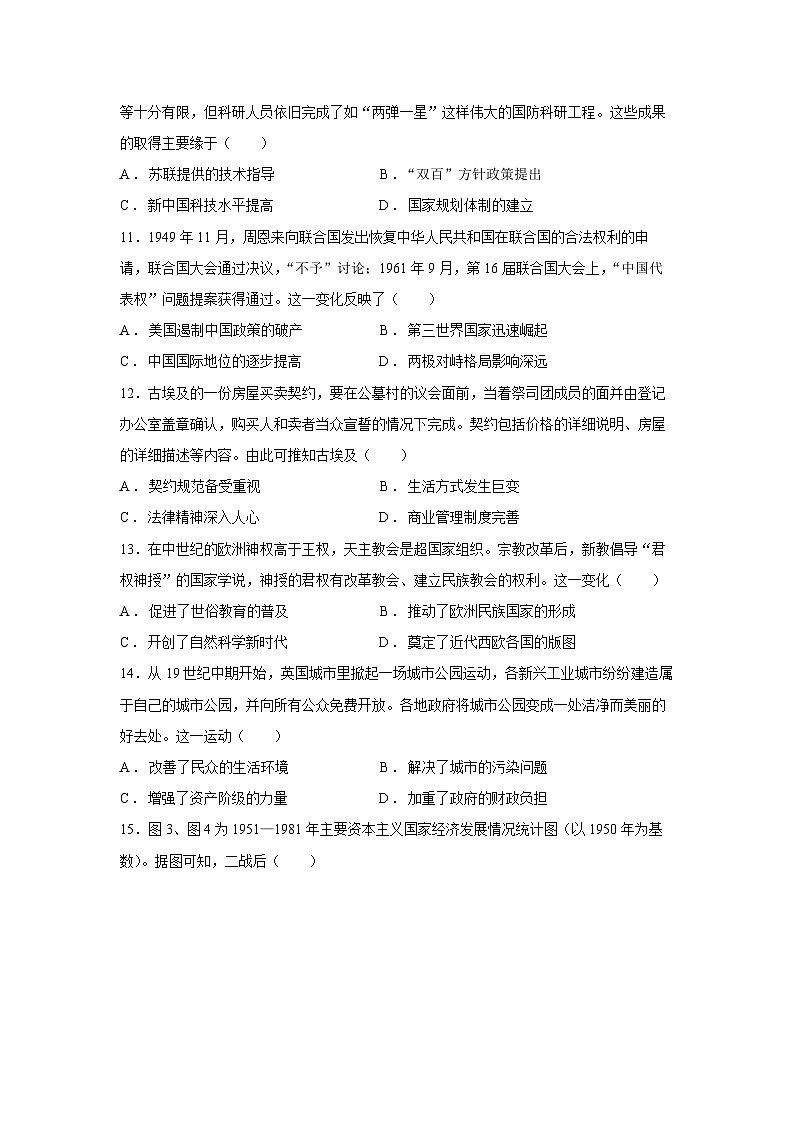 等十分有限，但科研人员依旧完成了如“两弹一星”这样伟大的国防科研工程。这些成果的取得主要缘于（　　）

A．苏联提供的技术指导　　　　　　B．“双百”方针政策提出

C．新中国科技水平提高　　　　　　D．国家规划体制的建立

11．1949 年 11 月，周恩来向联合国发出恢复中华人民共和国在联合国的合法权利的申请，联合国大会通过决议，“不予”讨论；1961 年 9 月，第 16 届联合国大会上，“中国代表权”问题提案获得通过。这一变化反映了（　　）

A．美国遏制中国政策的破产　　　　B．第三世界国家迅速崛起

C．中国国际地位的逐步提高　　　　D．两极对峙格局影响深远

12．古埃及的一份房屋买卖契约，要在公墓村的议会面前，当着祭司团成员的面并由登记办公室盖章确认，购买人和卖者当众宣誓的情况下完成。契约包括价格的详细说明、房屋的详细描述等内容。由此可推知古埃及（　　）

A．契约规范备受重视　　　　　　　B．生活方式发生巨变

C．法律精神深入人心　　　　　　　D．商业管理制度完善

13．在中世纪的欧洲神权高于王权，天主教会是超国家组织。宗教改革后，新教倡导“君权神授”的国家学说，神授的君权有改革教会、建立民族教会的权利。这一变化（　　）

A．促进了世俗教育的普及　　　　　B．推动了欧洲民族国家的形成

C．开创了自然科学新时代　　　　　D．奠定了近代西欧各国的版图

14．从 19 世纪中期开始，英国城市里掀起一场城市公园运动，各新兴工业城市纷纷建造属于自己的城市公园，并向所有公众免费开放。各地政府将城市公园变成一处洁净而美丽的好去处。这一运动（　　）

A．改善了民众的生活环境　　　　　B．解决了城市的污染问题

C．增强了资产阶级的力量　　　　　D．加重了政府的财政负担

15．图 3、图 4 为 1951—1981 年主要资本主义国家经济发展情况统计图（以 1950 年为基数）。据图可知，二战后（　　）